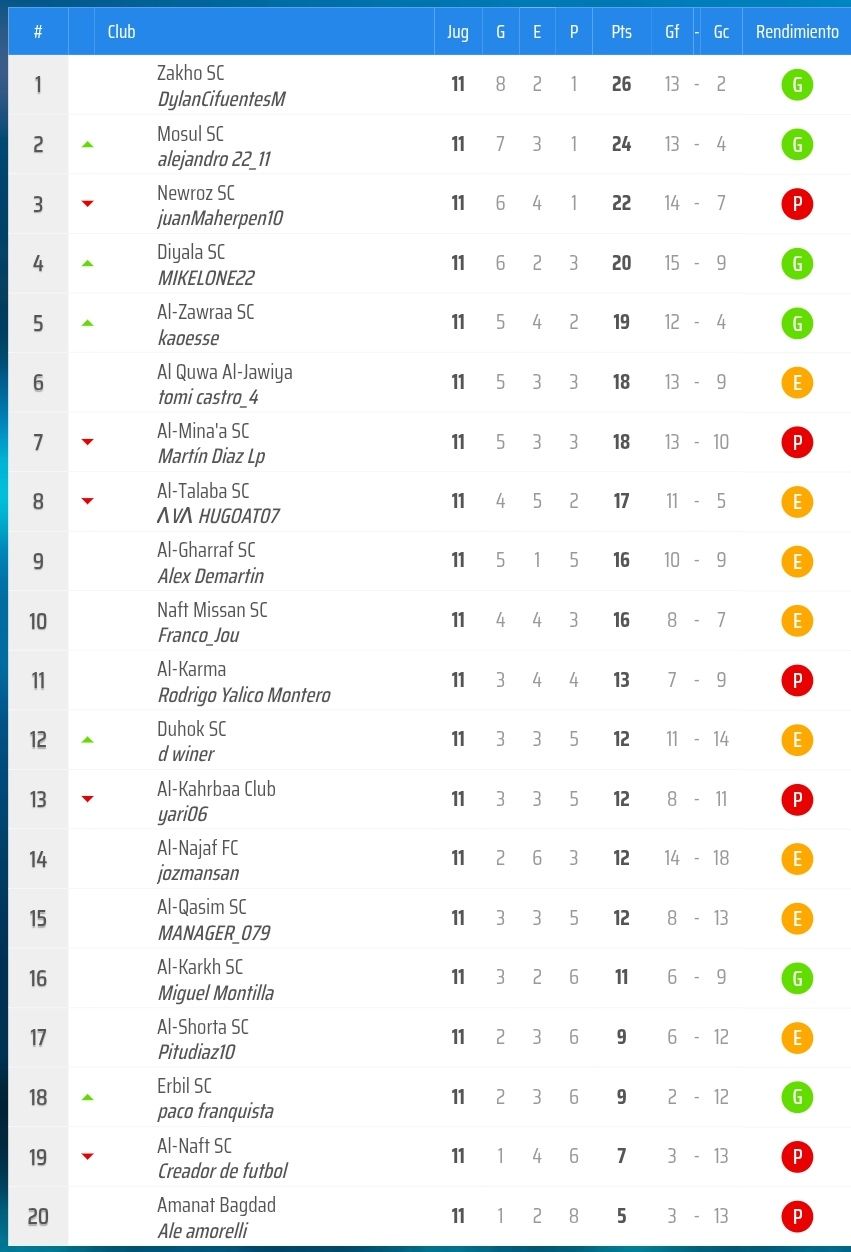 | # | Club | Jug | G | E | P | Pts | Gf | - | Gc | Rendimiento |
|---|---|---|---|---|---|---|---|---|---|---|
| 1 | Zakho SC DylanCifuentesM | 11 | 8 | 2 | 1 | 26 | 13 | - | 2 | G |
| 2 | Mosul SC alejandro 22_11 | 11 | 7 | 3 | 1 | 24 | 13 | - | 4 | G |
| 3 | Newroz SC juanMaherpen10 | 11 | 6 | 4 | 1 | 22 | 14 | - | 7 | P |
| 4 | Diyala SC MIKELONE22 | 11 | 6 | 2 | 3 | 20 | 15 | - | 9 | G |
| 5 | Al-Zawraa SC kaoesse | 11 | 5 | 4 | 2 | 19 | 12 | - | 4 | G |
| 6 | Al Quwa Al-Jawiya tomi castro_4 | 11 | 5 | 3 | 3 | 18 | 13 | - | 9 | E |
| 7 | Al-Mina'a SC Martín Diaz Lp | 11 | 5 | 3 | 3 | 18 | 13 | - | 10 | P |
| 8 | Al-Talaba SC ΛVΛ HUGOAT07 | 11 | 4 | 5 | 2 | 17 | 11 | - | 5 | E |
| 9 | Al-Gharraf SC Alex Demartin | 11 | 5 | 1 | 5 | 16 | 10 | - | 9 | E |
| 10 | Naft Missan SC Franco_Jou | 11 | 4 | 4 | 3 | 16 | 8 | - | 7 | E |
| 11 | Al-Karma Rodrigo Yalico Montero | 11 | 3 | 4 | 4 | 13 | 7 | - | 9 | P |
| 12 | Duhok SC d winer | 11 | 3 | 3 | 5 | 12 | 11 | - | 14 | E |
| 13 | Al-Kahrbaa Club yari06 | 11 | 3 | 3 | 5 | 12 | 8 | - | 11 | P |
| 14 | Al-Najaf FC jozmansan | 11 | 2 | 6 | 3 | 12 | 14 | - | 18 | E |
| 15 | Al-Qasim SC MANAGER_079 | 11 | 3 | 3 | 5 | 12 | 8 | - | 13 | E |
| 16 | Al-Karkh SC Miguel Montilla | 11 | 3 | 2 | 6 | 11 | 6 | - | 9 | G |
| 17 | Al-Shorta SC Pitudiaz10 | 11 | 2 | 3 | 6 | 9 | 6 | - | 12 | E |
| 18 | Erbil SC paco franquista | 11 | 2 | 3 | 6 | 9 | 2 | - | 12 | G |
| 19 | Al-Naft SC Creador de futbol | 11 | 1 | 4 | 6 | 7 | 3 | - | 13 | P |
| 20 | Amanat Bagdad Ale amorelli | 11 | 1 | 2 | 8 | 5 | 3 | - | 13 | P |